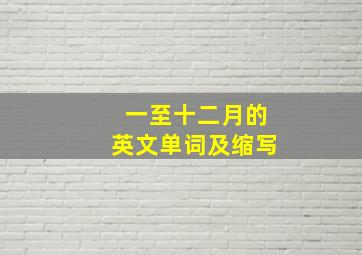 一至十二月的
英文单词及缩写